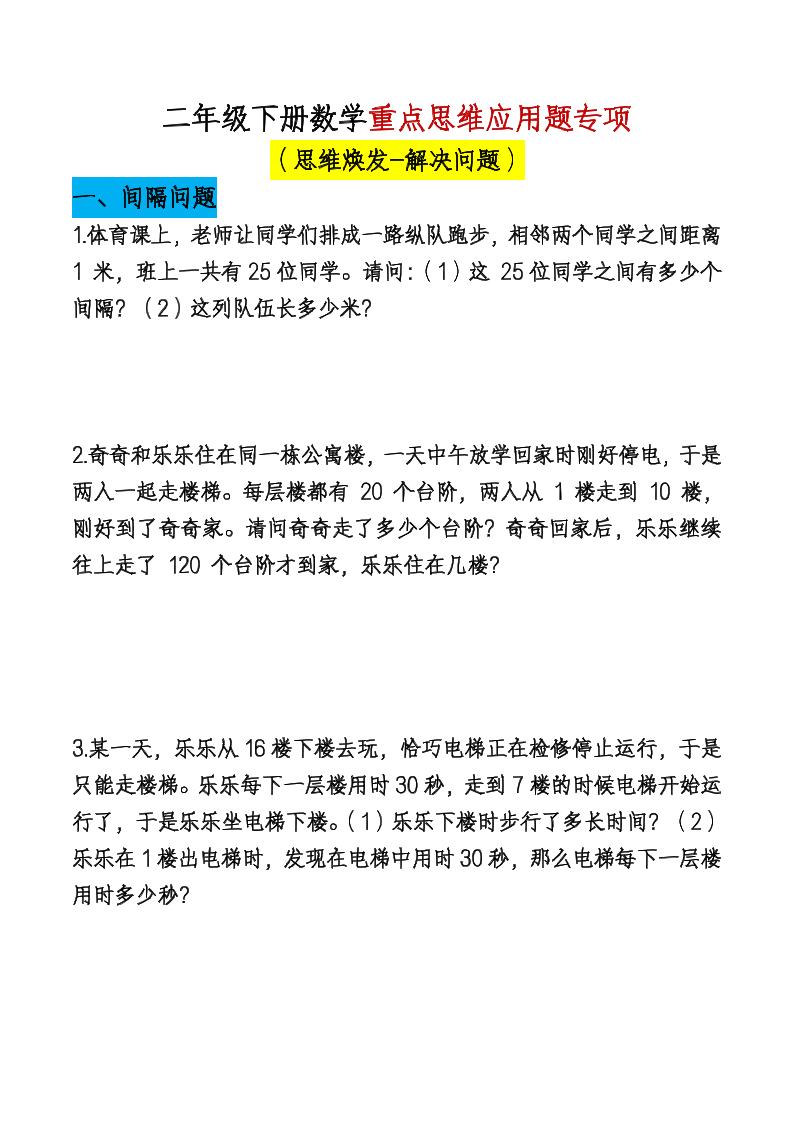 二年级下册数学重点思维应用题专项

（思维焕发-解决问题）

一、间隔问题

1.体育课上，老师让同学们排成一路纵队跑步，相邻两个同学之间距离 1 米，班上一共有 25 位同学。请问：（1）这 25 位同学之间有多少个间隔？（2）这列队伍长多少米？

2.奇奇和乐乐住在同一栋公寓楼，一天中午放学回家时刚好停电，于是两人一起走楼梯。每层楼都有 20 个台阶，两人从 1 楼走到 10 楼，刚好到了奇奇家。请问奇奇走了多少个台阶？奇奇回家后，乐乐继续往上走了 120 个台阶才到家，乐乐住在几楼？

3.某一天，乐乐从 16 楼下楼去玩，恰巧电梯正在检修停止运行，于是只能走楼梯。乐乐每下一层楼用时 30 秒，走到 7 楼的时候电梯开始运行了，于是乐乐坐电梯下楼。（1）乐乐下楼时步行了多长时间？（2）乐乐在 1 楼出电梯时，发现在电梯中用时 30 秒，那么电梯每下一层楼用时多少秒？